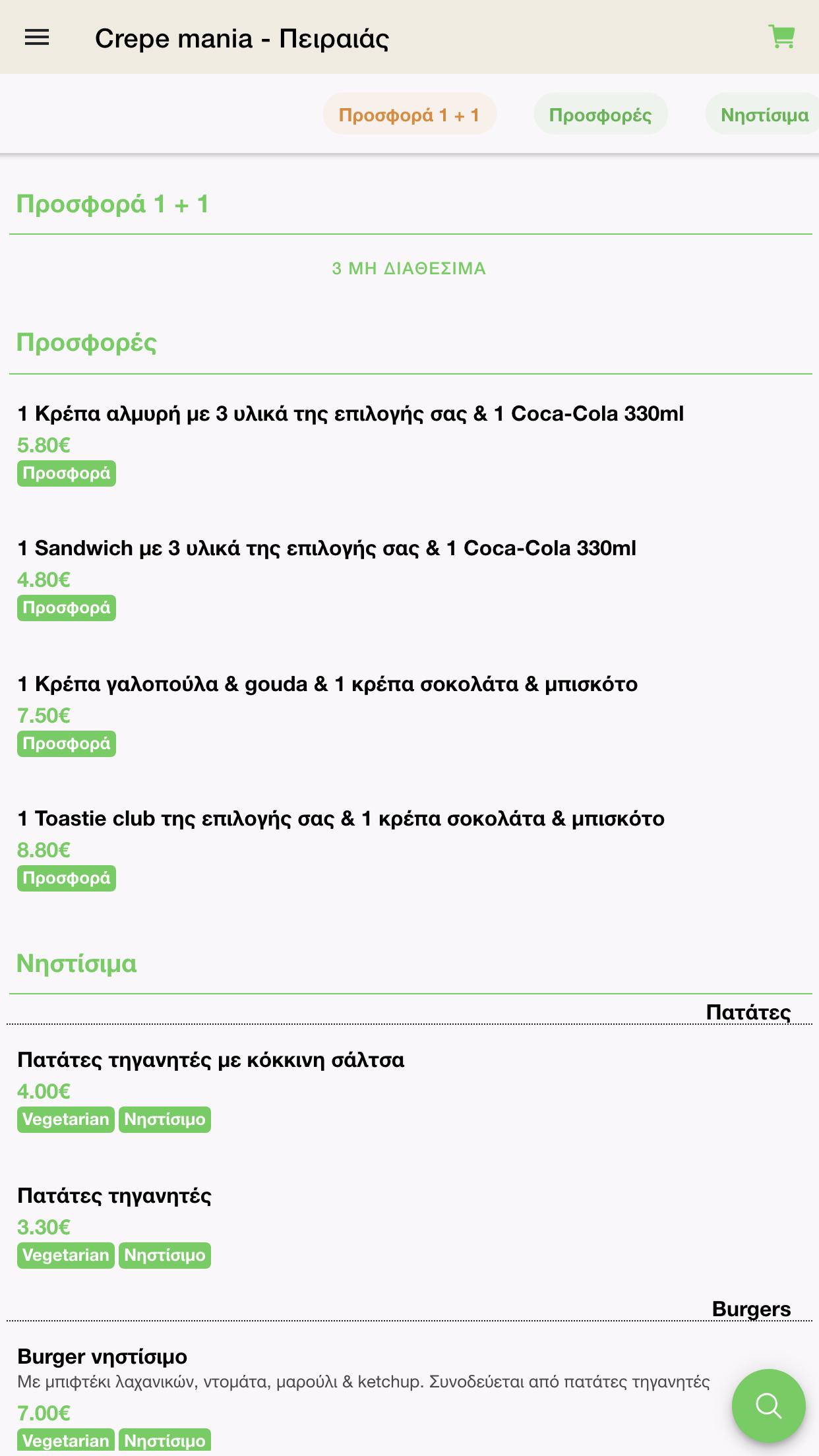 Crepe mania - Πειραιάς

Προσφορά 1 + 1
Προσφορές
Νηστίσιμα

Προσφορά 1 + 1

3 ΜΗ ΔΙΑΘΕΣΙΜΑ

Προσφορές

1 Κρέπα αλμυρή με 3 υλικά της επιλογής σας & 1 Coca-Cola 330ml
5.80€
Προσφορά

1 Sandwich με 3 υλικά της επιλογής σας & 1 Coca-Cola 330ml
4.80€
Προσφορά

1 Κρέπα γαλοπούλα & gouda & 1 κρέπα σοκολάτα & μπισκότο
7.50€
Προσφορά

1 Toastie club της επιλογής σας & 1 κρέπα σοκολάτα & μπισκότο
8.80€
Προσφορά

Νηστίσιμα

Πατάτες

Πατάτες τηγανητές με κόκκινη σάλτσα
4.00€
Vegetarian Νηστίσιμο

Πατάτες τηγανητές
3.30€
Vegetarian Νηστίσιμο

Burgers

Burger νηστίσιμο
Με μπιφτέκι λαχανικών, ντομάτα, μαρούλι & ketchup. Συνοδεύεται από πατάτες τηγανητές
7.00€
Vegetarian Νηστίσιμο